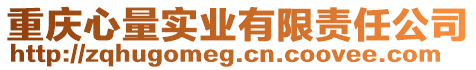 重庆心量实业有限责任公司
http://zqhugomeg.cn.coovee.com